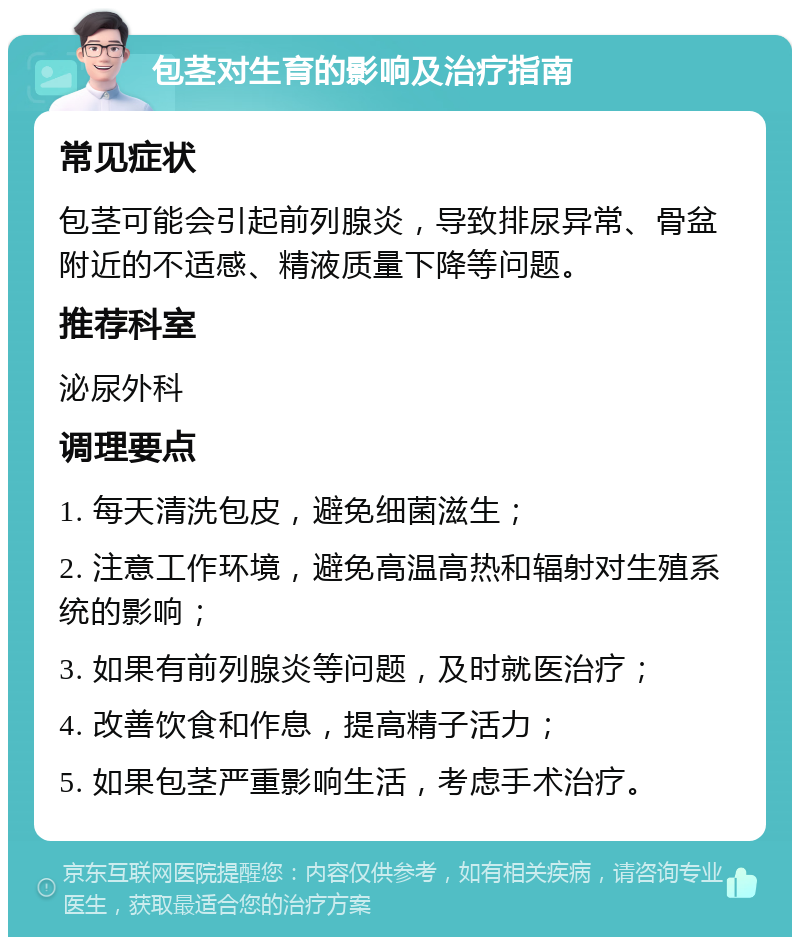 包茎对生育的影响及治疗指南

常见症状

包茎可能会引起前列腺炎，导致排尿异常、骨盆附近的不适感、精液质量下降等问题。

推荐科室

泌尿外科

调理要点

1. 每天清洗包皮，避免细菌滋生；

2. 注意工作环境，避免高温高热和辐射对生殖系统的影响；

3. 如果有前列腺炎等问题，及时就医治疗；

4. 改善饮食和作息，提高精子活力；

5. 如果包茎严重影响生活，考虑手术治疗。

京东互联网医院提醒您：内容仅供参考，如有相关疾病，请咨询专业医生，获取最适合您的治疗方案